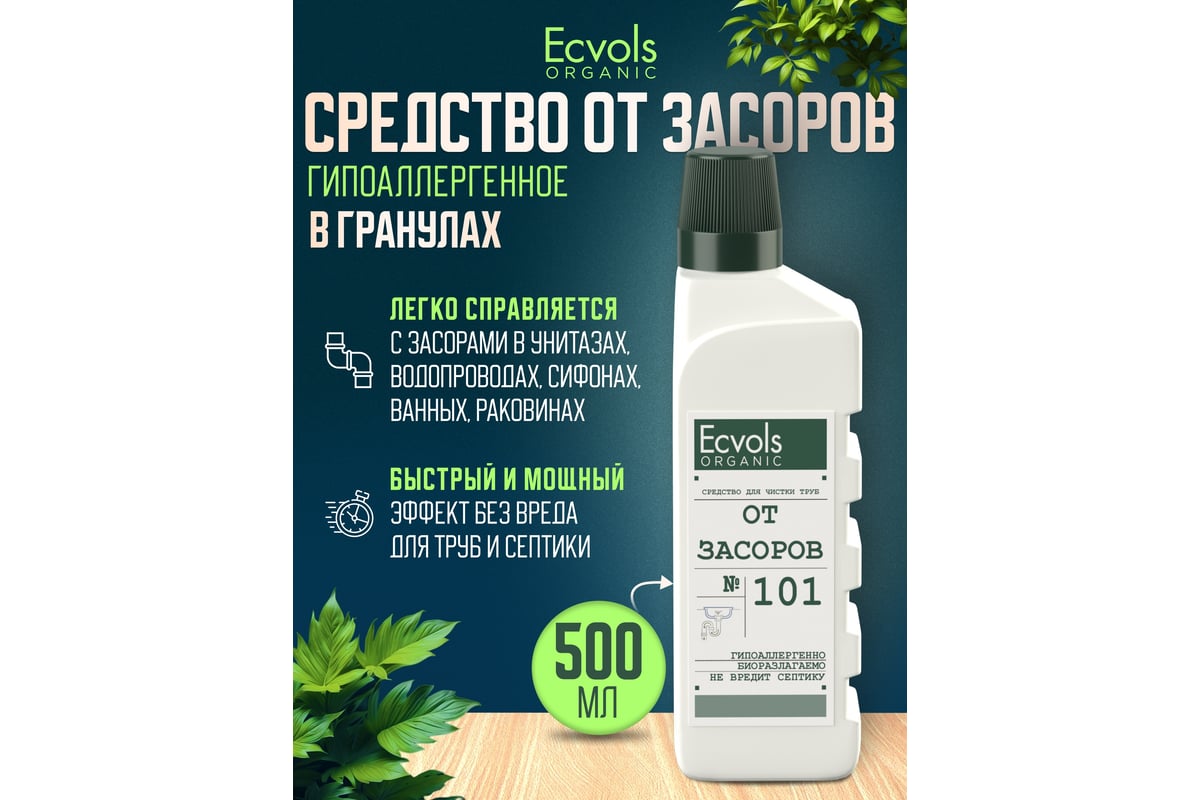 Ecvols
ORGANIC

СРЕДСТВО ОТ ЗАСОРОВ

ГИПОАЛЛЕРГЕННОЕ

В ГРАНУЛАХ

ЛЕГКО СПРАВЛЯЕТСЯ
С ЗАСОРАМИ В УНИТАЗАХ, ВОДОПРОВОДАХ, СИФОНАХ, ВАННЫХ, РАКОВИНАХ

БЫСТРЫЙ И МОЩНЫЙ
ЭФФЕКТ БЕЗ ВРЕДА ДЛЯ ТРУБ И СЕПТИКИ

500 МЛ

Ecvols
ORGANIC

СРЕДСТВО ДЛЯ ЧИСТКИ ТРУБ

ОТ ЗАСОРОВ

№ 101

ГИПОАЛЛЕРГЕННО
БИОРАЗЛАГАЕМО
НЕ ВРЕДИТ СЕПТИКУ